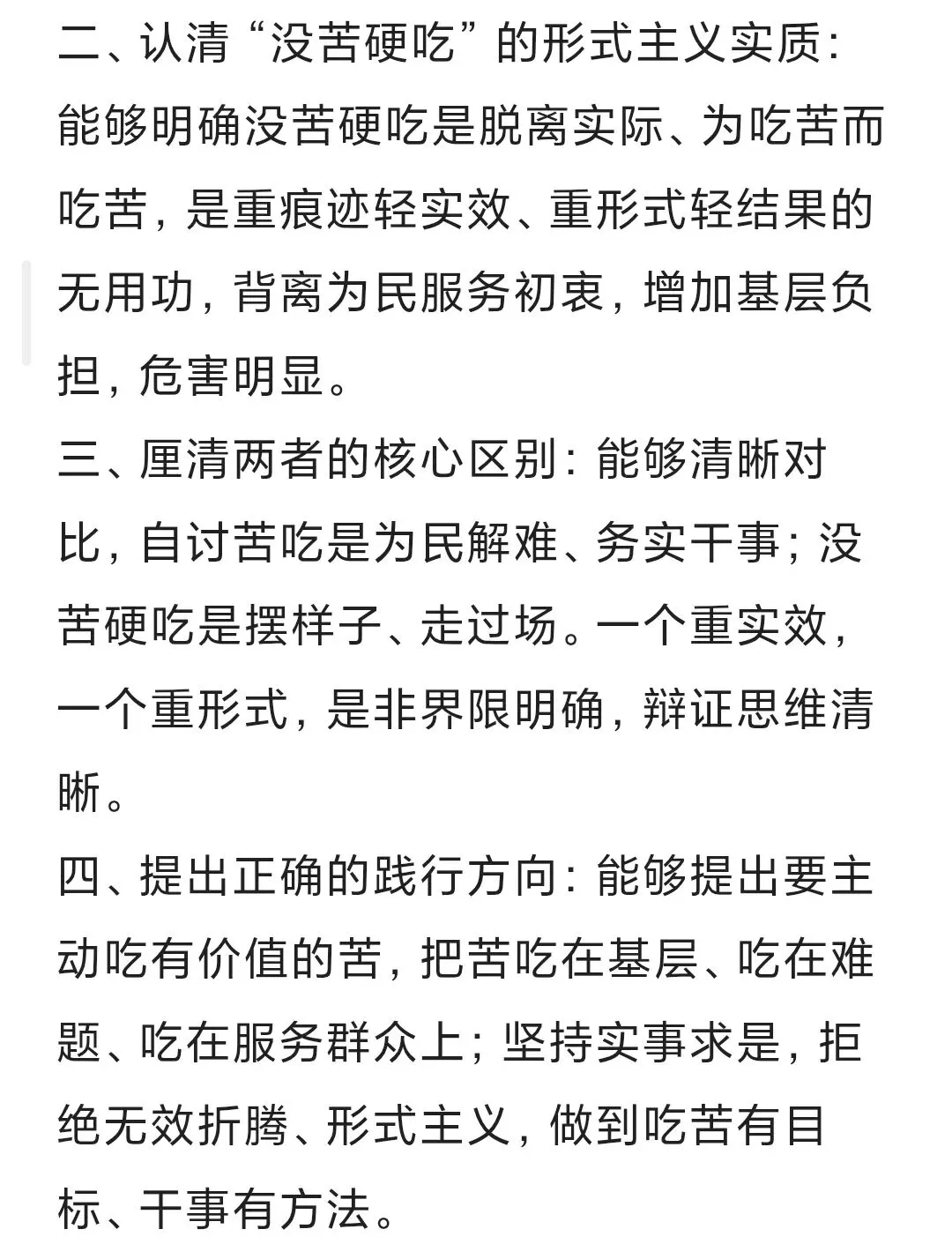 二、认清“没苦硬吃”的形式主义实质：能够明确没苦硬吃是脱离实际、为吃苦而吃苦，是重痕迹轻实效、重形式轻结果的无用功，背离为民服务初衷，增加基层负担，危害明显。

三、厘清两者的核心区别：能够清晰对比，自讨苦吃是为民解难、务实干事；没苦硬吃是摆样子、走过场。一个重实效，一个重形式，是非界限明确，辩证思维清晰。

四、提出正确的践行方向：能够提出要主动吃有价值的苦，把苦吃在基层、吃在难题、吃在服务群众上；坚持实事求是，拒绝无效折腾、形式主义，做到吃苦有目标、干事有方法。